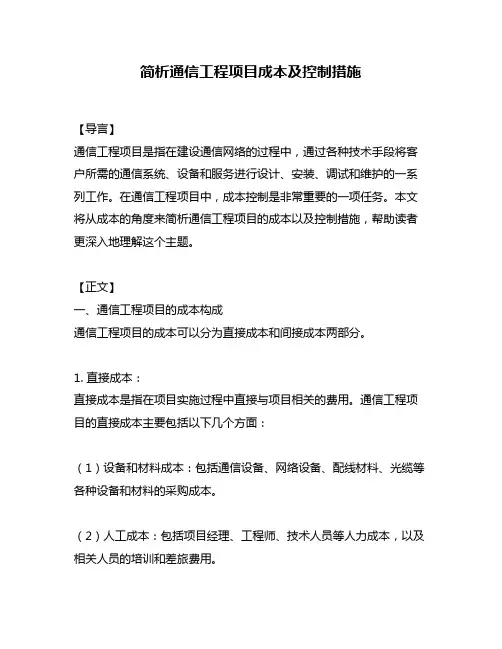 简析通信工程项目成本及控制措施

【导言】
通信工程项目是指在建设通信网络的过程中，通过各种技术手段将客户所需的通信系统、设备和服务进行设计、安装、调试和维护的一系列工作。在通信工程项目中，成本控制是非常重要的一项任务。本文将从成本的角度来简析通信工程项目的成本以及控制措施，帮助读者更深入地理解这个主题。

【正文】
一、通信工程项目的成本构成
通信工程项目的成本可以分为直接成本和间接成本两部分。

1. 直接成本：
直接成本是指在项目实施过程中直接与项目相关的费用。通信工程项目的直接成本主要包括以下几个方面：

（1）设备和材料成本：包括通信设备、网络设备、配线材料、光缆等各种设备和材料的采购成本。

（2）人工成本：包括项目经理、工程师、技术人员等人力成本，以及相关人员的培训和差旅费用。